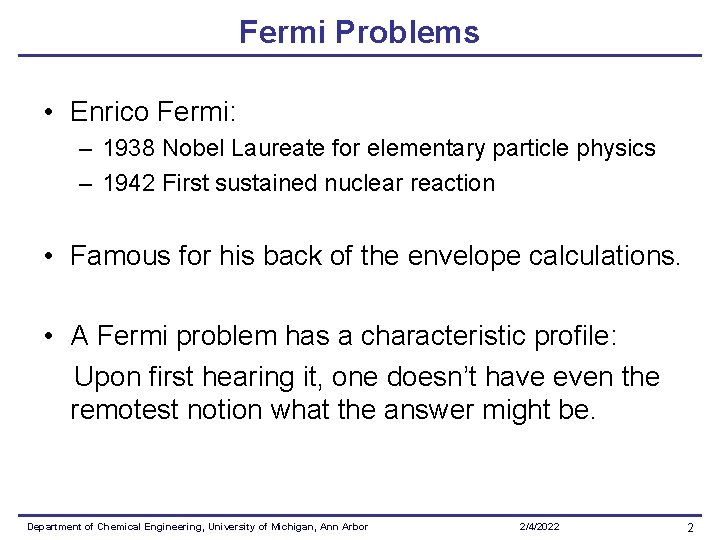 Fermi Problems

• Enrico Fermi:
– 1938 Nobel Laureate for elementary particle physics
– 1942 First sustained nuclear reaction

• Famous for his back of the envelope calculations.

• A Fermi problem has a characteristic profile:
Upon first hearing it, one doesn't have even the remotest notion what the answer might be.

Department of Chemical Engineering, University of Michigan, Ann Arbor 2/4/2022 2